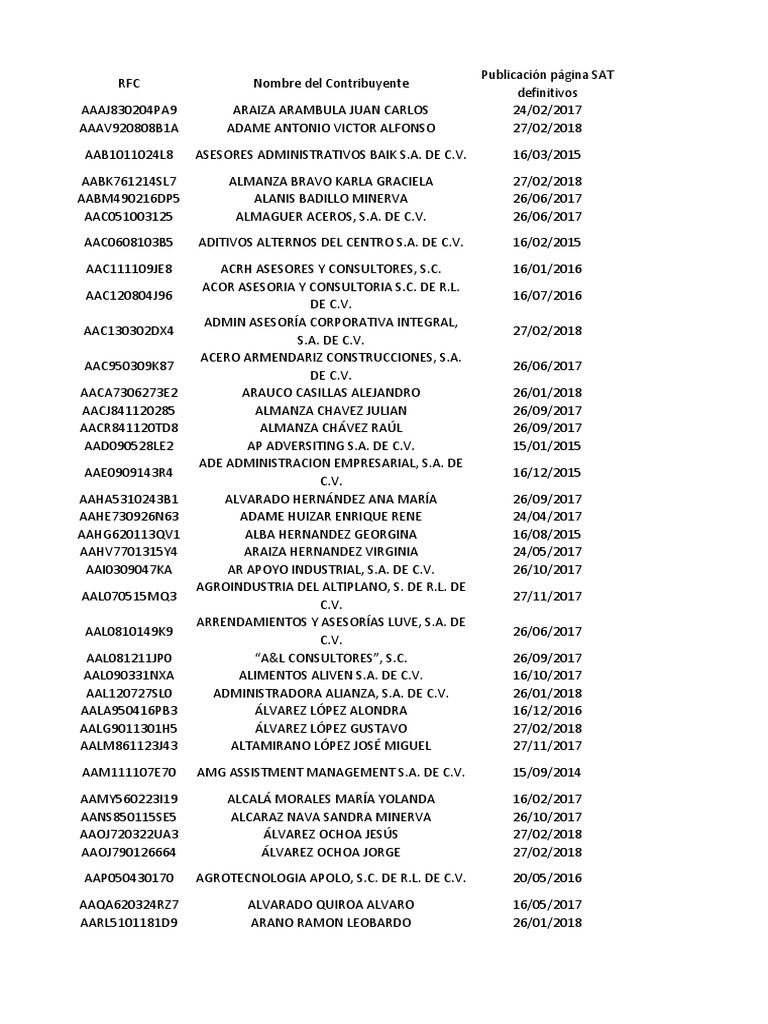 | RFC | Nombre del Contribuyente | Publicación página SAT definitivos |
|---|---|---|
| AAAJ830204PA9 | ARAIZA ARAMBULA JUAN CARLOS | 24/02/2017 |
| AAAV920808B1A | ADAME ANTONIO VICTOR ALFONSO | 27/02/2018 |
| AAB1011024L8 | ASESORES ADMINISTRATIVOS BAIK S.A. DE C.V. | 16/03/2015 |
| AABK761214SL7 | ALMANZA BRAVO KARLA GRACIELA | 27/02/2018 |
| AABM490216DP5 | ALANIS BADILLO MINERVA | 26/06/2017 |
| AAC051003125 | ALMAGUER ACEROS, S.A. DE C.V. | 26/06/2017 |
| AAC0608103B5 | ADITIVOS ALTERNOS DEL CENTRO S.A. DE C.V. | 16/02/2015 |
| AAC111109JE8 | ACRH ASESORES Y CONSULTORES, S.C. | 16/01/2016 |
| AAC120804J96 | ACOR ASESORIA Y CONSULTORIA S.C. DE R.L. DE C.V. | 16/07/2016 |
| AAC130302DX4 | ADMIN ASESORÍA CORPORATIVA INTEGRAL, S.A. DE C.V. | 27/02/2018 |
| AAC950309K87 | ACERO ARMENDARIZ CONSTRUCCIONES, S.A. DE C.V. | 26/06/2017 |
| AACA7306273E2 | ARAUCO CASILLAS ALEJANDRO | 26/01/2018 |
| AACJ841120285 | ALMANZA CHAVEZ JULIAN | 26/09/2017 |
| AACR841120TD8 | ALMANZA CHÁVEZ RAÚL | 26/09/2017 |
| AAD090528LE2 | AP ADVERSITING S.A. DE C.V. | 15/01/2015 |
| AAE0909143R4 | ADE ADMINISTRACION EMPRESARIAL, S.A. DE C.V. | 16/12/2015 |
| AAHA5310243B1 | ALVARADO HERNÁNDEZ ANA MARÍA | 26/09/2017 |
| AAHE730926N63 | ADAME HUIZAR ENRIQUE RENE | 24/04/2017 |
| AAHG620113QV1 | ALBA HERNANDEZ GEORGINA | 16/08/2015 |
| AAHV7701315Y4 | ARAIZA HERNANDEZ VIRGINIA | 24/05/2017 |
| AAI0309047KA | AR APOYO INDUSTRIAL, S.A. DE C.V. | 26/10/2017 |
| AAL070515MQ3 | AGROINDUSTRIA DEL ALTIPLANO, S. DE R.L. DE C.V. | 27/11/2017 |
| AAL0810149K9 | ARRENDAMIENTOS Y ASESORÍAS LUVE, S.A. DE C.V. | 26/06/2017 |
| AAL081211JP0 | “A&L CONSULTORES”, S.C. | 26/09/2017 |
| AAL090331NXA | ALIMENTOS ALIVEN S.A. DE C.V. | 16/10/2017 |
| AAL120727SL0 | ADMINISTRADORA ALIANZA, S.A. DE C.V. | 26/01/2018 |
| AALA950416PB3 | ÁLVAREZ LÓPEZ ALONDRA | 16/12/2016 |
| AALG9011301H5 | ÁLVAREZ LÓPEZ GUSTAVO | 27/02/2018 |
| AALM861123J43 | ALTAMIRANO LÓPEZ JOSÉ MIGUEL | 27/11/2017 |
| AAM111107E70 | AMG ASSISTMENT MANAGEMENT S.A. DE C.V. | 15/09/2014 |
| AAMY560223I19 | ALCALÁ MORALES MARÍA YOLANDA | 16/02/2017 |
| AANS850115SE5 | ALCARAZ NAVA SANDRA MINERVA | 26/10/2017 |
| AAOJ720322UA3 | ÁLVAREZ OCHOA JESÚS | 27/02/2018 |
| AAOJ790126664 | ÁLVAREZ OCHOA JORGE | 27/02/2018 |
| AAP050430170 | AGROTECNOLOGIA APOLO, S.C. DE R.L. DE C.V. | 20/05/2016 |
| AAQA620324RZ7 | ALVARADO QUIROA ALVARO | 16/05/2017 |
| AARL5101181D9 | ARANO RAMON LEOBARDO | 26/01/2018 |